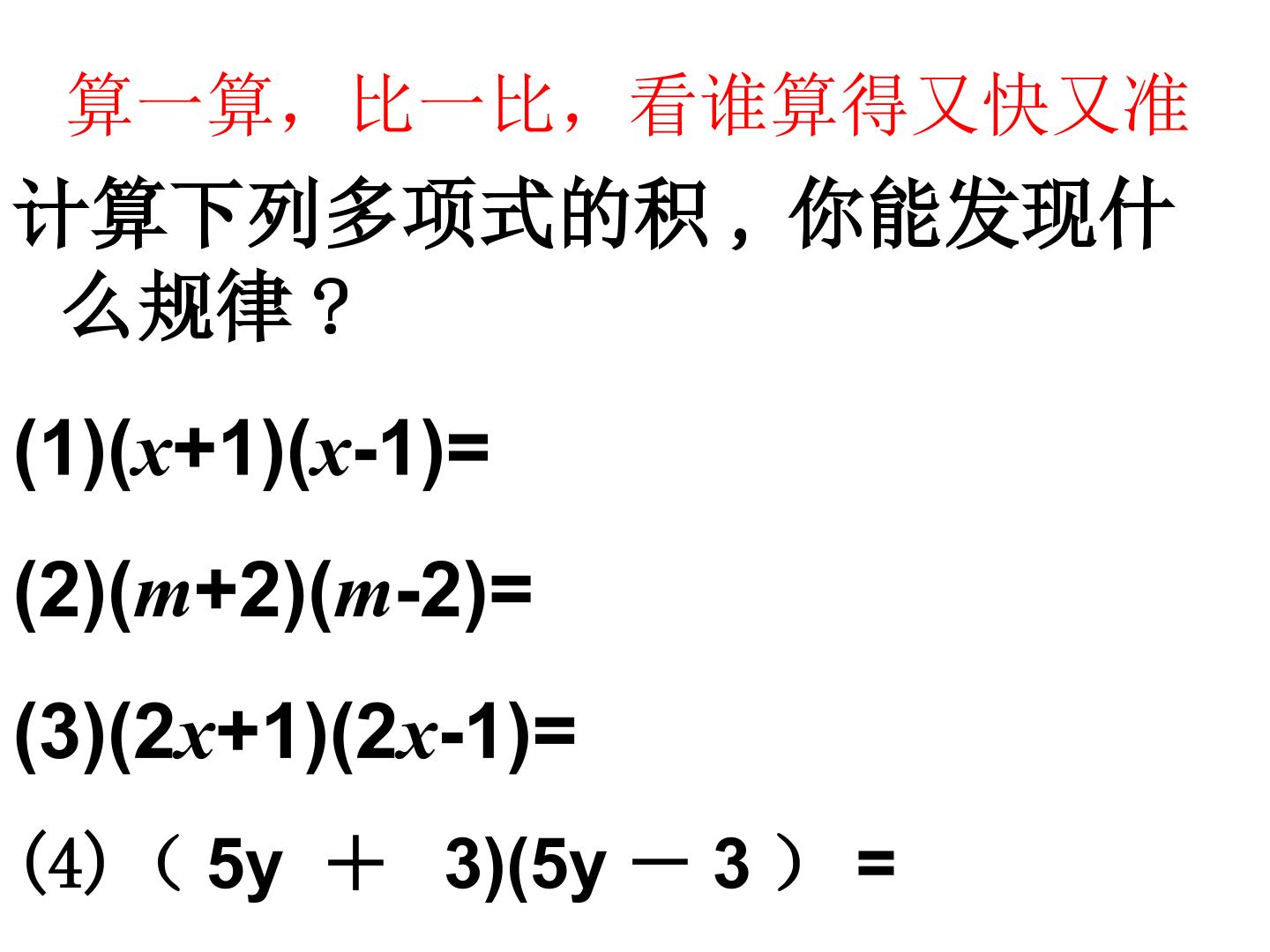 算一算，比一比，看谁算得又快又准

计算下列多项式的积，你能发现什么规律？

(1)$(x+1)(x-1)=$

(2)$(m+2)(m-2)=$

(3)$(2x+1)(2x-1)=$

(4)$(5y+3)(5y-3)=$